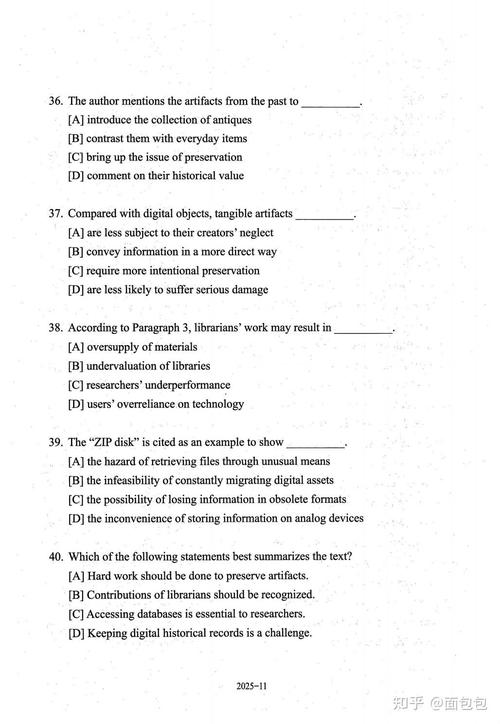 36. The author mentions the artifacts from the past to __________.

[A] introduce the collection of antiques

[B] contrast them with everyday items

[C] bring up the issue of preservation

[D] comment on their historical value

37. Compared with digital objects, tangible artifacts __________.

[A] are less subject to their creators' neglect

[B] convey information in a more direct way

[C] require more intentional preservation

[D] are less likely to suffer serious damage

38. According to Paragraph 3, librarians' work may result in __________.

[A] oversupply of materials

[B] undervaluation of libraries

[C] researchers' underperformance

[D] users' overreliance on technology

39. The "ZIP disk" is cited as an example to show __________.

[A] the hazard of retrieving files through unusual means

[B] the infeasibility of constantly migrating digital assets

[C] the possibility of losing information in obsolete formats

[D] the inconvenience of storing information on analog devices

40. Which of the following statements best summarizes the text?

[A] Hard work should be done to preserve artifacts.

[B] Contributions of librarians should be recognized.

[C] Accessing databases is essential to researchers.

[D] Keeping digital historical records is a challenge.

2025-11

知乎 @面包包